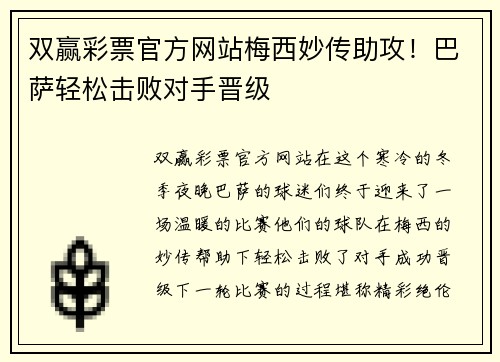 双赢彩票官方网站梅西妙传助攻！巴萨轻松击败对手晋级

双赢彩票官方网站在这个寒冷的冬季夜晚巴萨的球迷们终于迎来了一场温暖的比赛他们的球队在梅西的妙传帮助下轻松击败了对手成功晋级下一轮比赛的过程堪称精彩绝伦